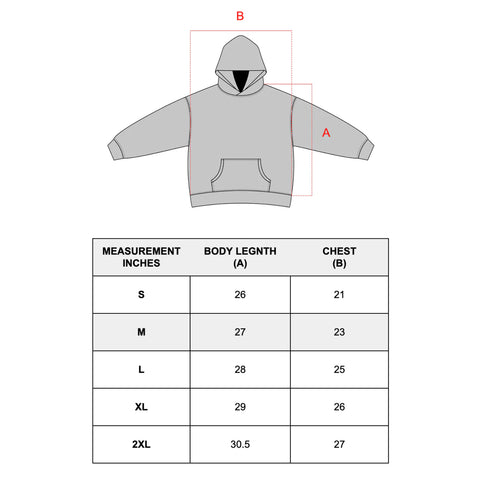 B

A

| MEASUREMENT INCHES | BODY LEGNTH (A) | CHEST (B) |
|---|---|---|
| S | 26 | 21 |
| M | 27 | 23 |
| L | 28 | 25 |
| XL | 29 | 26 |
| 2XL | 30.5 | 27 |